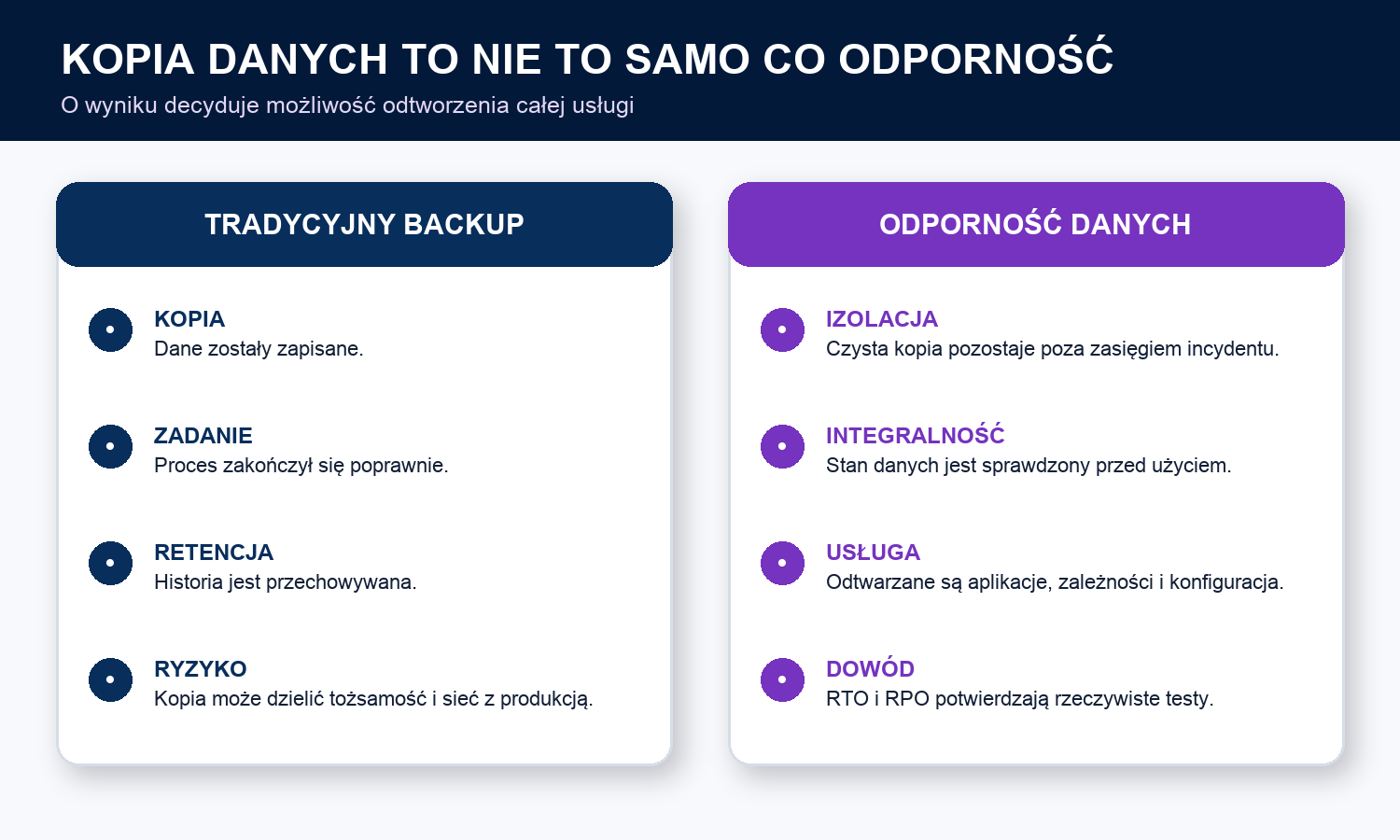 KOPIA DANYCH TO NIE TO SAMO CO ODPORNOŚĆ
O wyniku decyduje możliwość odtworzenia całej usługi

TRADYCYJNY BACKUP

KOPIA
Dane zostały zapisane.

ZADANIE
Proces zakończył się poprawnie.

RETENCJA
Historia jest przechowywana.

RYZYKO
Kopia może dzielić tożsamość i sieć z produkcją.

ODPORNOŚĆ DANYCH

IZOLACJA
Czysta kopia pozostaje poza zasięgiem incydentu.

INTEGRALNOŚĆ
Stan danych jest sprawdzony przed użyciem.

USŁUGA
Odtwarzane są aplikacje, zależności i konfiguracja.

DOWÓD
RTO i RPO potwierdzają rzeczywiste testy.